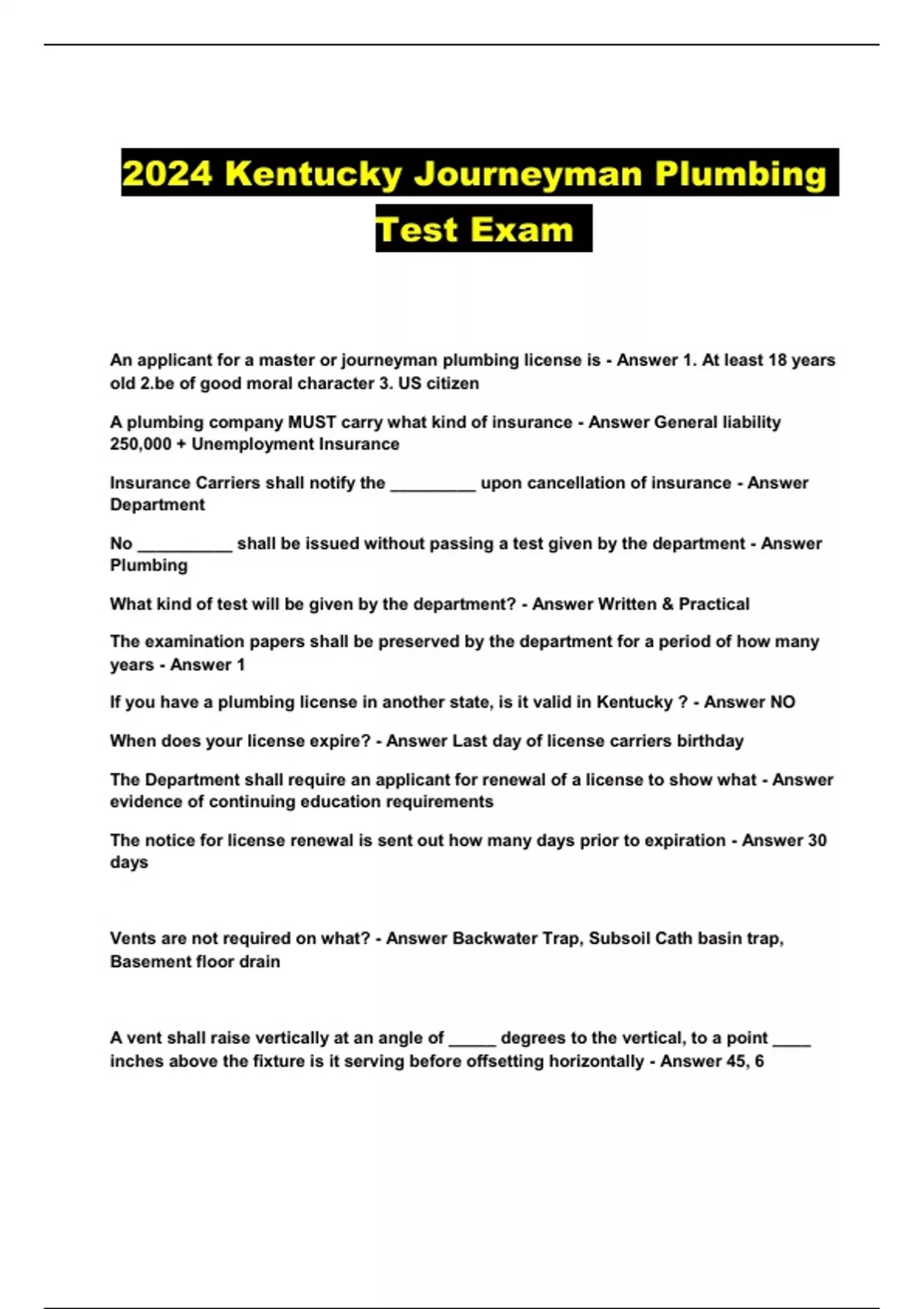 2024 Kentucky Journeyman Plumbing Test Exam

An applicant for a master or journeyman plumbing license is - Answer 1. At least 18 years old 2.be of good moral character 3. US citizen

A plumbing company MUST carry what kind of insurance - Answer General liability 250,000 + Unemployment Insurance

Insurance Carriers shall notify the _________ upon cancellation of insurance - Answer Department

No __________ shall be issued without passing a test given by the department - Answer Plumbing

What kind of test will be given by the department? - Answer Written & Practical

The examination papers shall be preserved by the department for a period of how many years - Answer 1

If you have a plumbing license in another state, is it valid in Kentucky ? - Answer NO

When does your license expire? - Answer Last day of license carriers birthday

The Department shall require an applicant for renewal of a license to show what - Answer evidence of continuing education requirements

The notice for license renewal is sent out how many days prior to expiration - Answer 30 days

Vents are not required on what? - Answer Backwater Trap, Subsoil Cath basin trap, Basement floor drain

A vent shall raise vertically at an angle of _____ degrees to the vertical, to a point ____ inches above the fixture is it serving before offsetting horizontally - Answer 45, 6